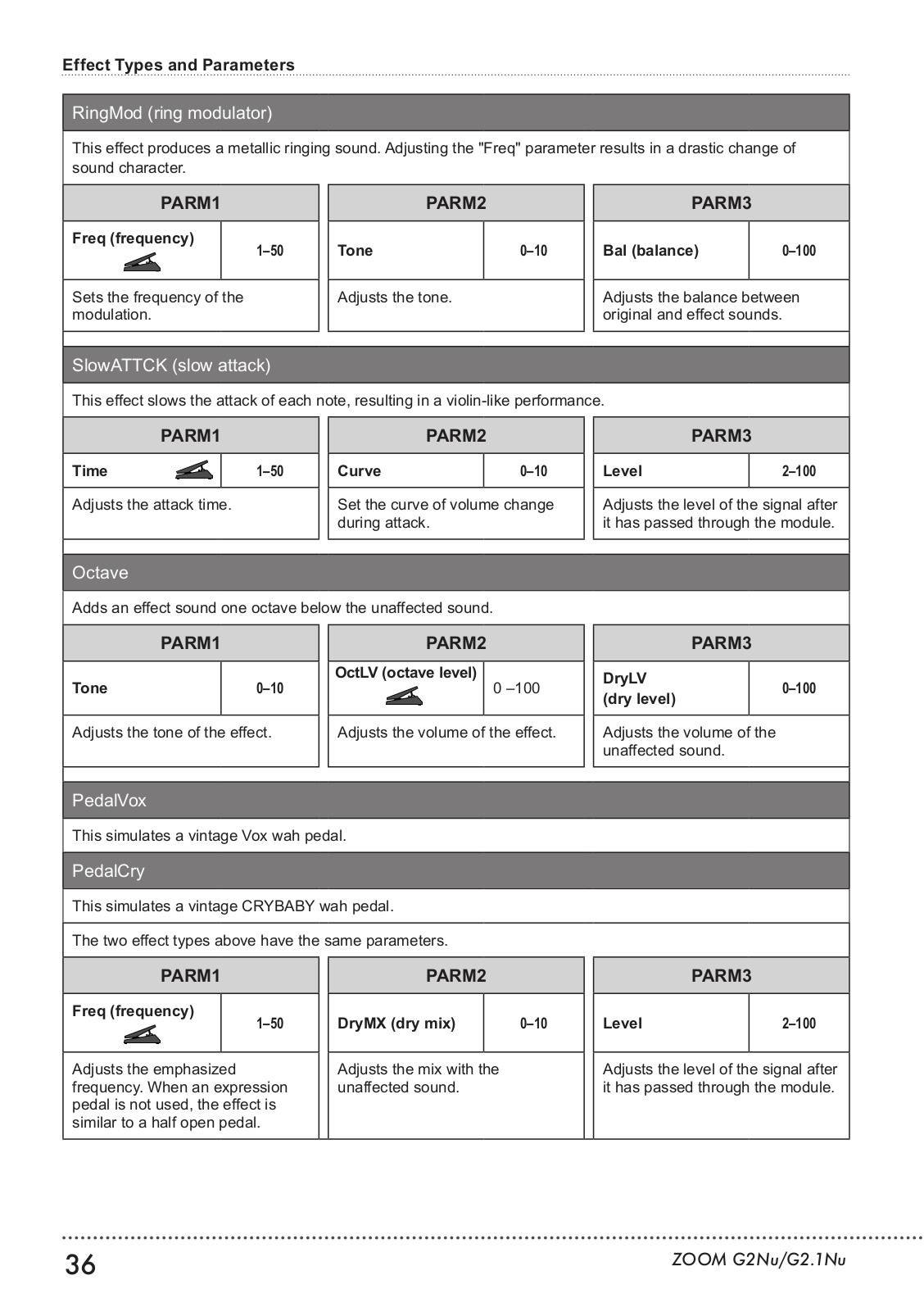 Effect Types and Parameters

RingMod (ring modulator)

This effect produces a metallic ringing sound. Adjusting the "Freq" parameter results in a drastic change of sound character.

| PARM1 | | PARM2 | | PARM3 | |
|---|---|---|---|---|---|
| Freq (frequency) | 1–50 | Tone | 0–10 | Bal (balance) | 0–100 |
| Sets the frequency of the modulation. | | Adjusts the tone. | | Adjusts the balance between original and effect sounds. | |

SlowATTCK (slow attack)

This effect slows the attack of each note, resulting in a violin-like performance.

| PARM1 | | PARM2 | | PARM3 | |
|---|---|---|---|---|---|
| Time | 1–50 | Curve | 0–10 | Level | 2–100 |
| Adjusts the attack time. | | Set the curve of volume change during attack. | | Adjusts the level of the signal after it has passed through the module. | |

Octave

Adds an effect sound one octave below the unaffected sound.

| PARM1 | | PARM2 | | PARM3 | |
|---|---|---|---|---|---|
| Tone | 0–10 | OctLV (octave level) | 0 –100 | DryLV (dry level) | 0–100 |
| Adjusts the tone of the effect. | | Adjusts the volume of the effect. | | Adjusts the volume of the unaffected sound. | |

PedalVox

This simulates a vintage Vox wah pedal.

PedalCry

This simulates a vintage CRYBABY wah pedal.

The two effect types above have the same parameters.

| PARM1 | | PARM2 | | PARM3 | |
|---|---|---|---|---|---|
| Freq (frequency) | 1–50 | DryMX (dry mix) | 0–10 | Level | 2–100 |
| Adjusts the emphasized frequency. When an expression pedal is not used, the effect is similar to a half open pedal. | | Adjusts the mix with the unaffected sound. | | Adjusts the level of the signal after it has passed through the module. | |

36

ZOOM G2Nu/G2.1Nu